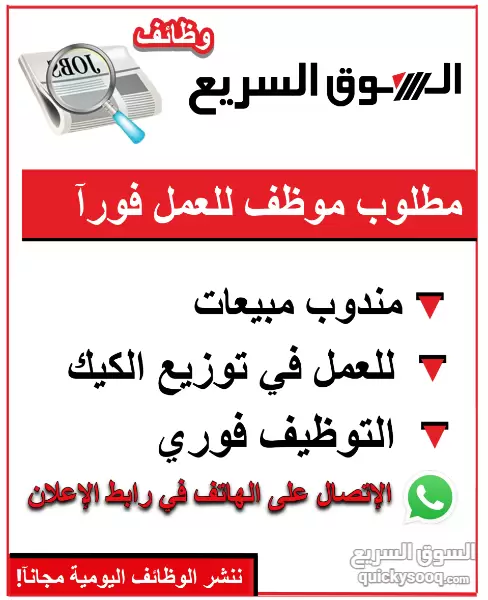 وظائف
JOBS
السوق السريع

مطلوب موظف للعمل فورآ

مندوب مبيعات

للعمل في توزيع الكيك

التوظيف فوري

الإتصال على الهاتف في رابط الإعلان

ننشر الوظائف اليومية مجانآ!

السوق السريع
quickysooq.com